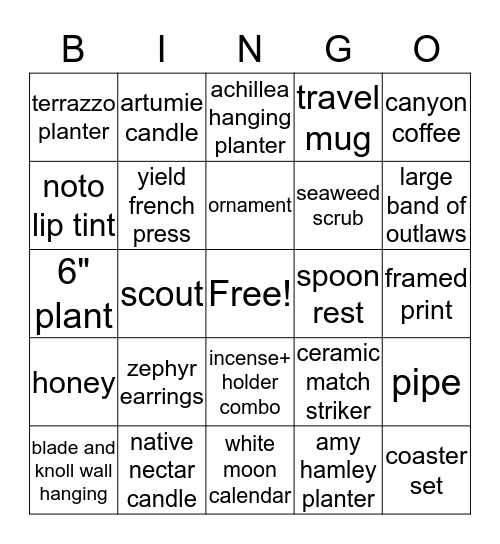 | B | I | N | G | O |
|---|---|---|---|---|
| terrazzo planter | artumie candle | achillea hanging planter | travel mug | canyon coffee |
| noto lip tint | yield french press | ornament | seaweed scrub | large band of outlaws |
| 6" plant | scout | Free! | spoon rest | framed print |
| honey | zephyr earrings | incense+ holder combo | ceramic match striker | pipe |
| blade and knoll wall hanging | native nectar candle | white moon calendar | amy hamley planter | coaster set |